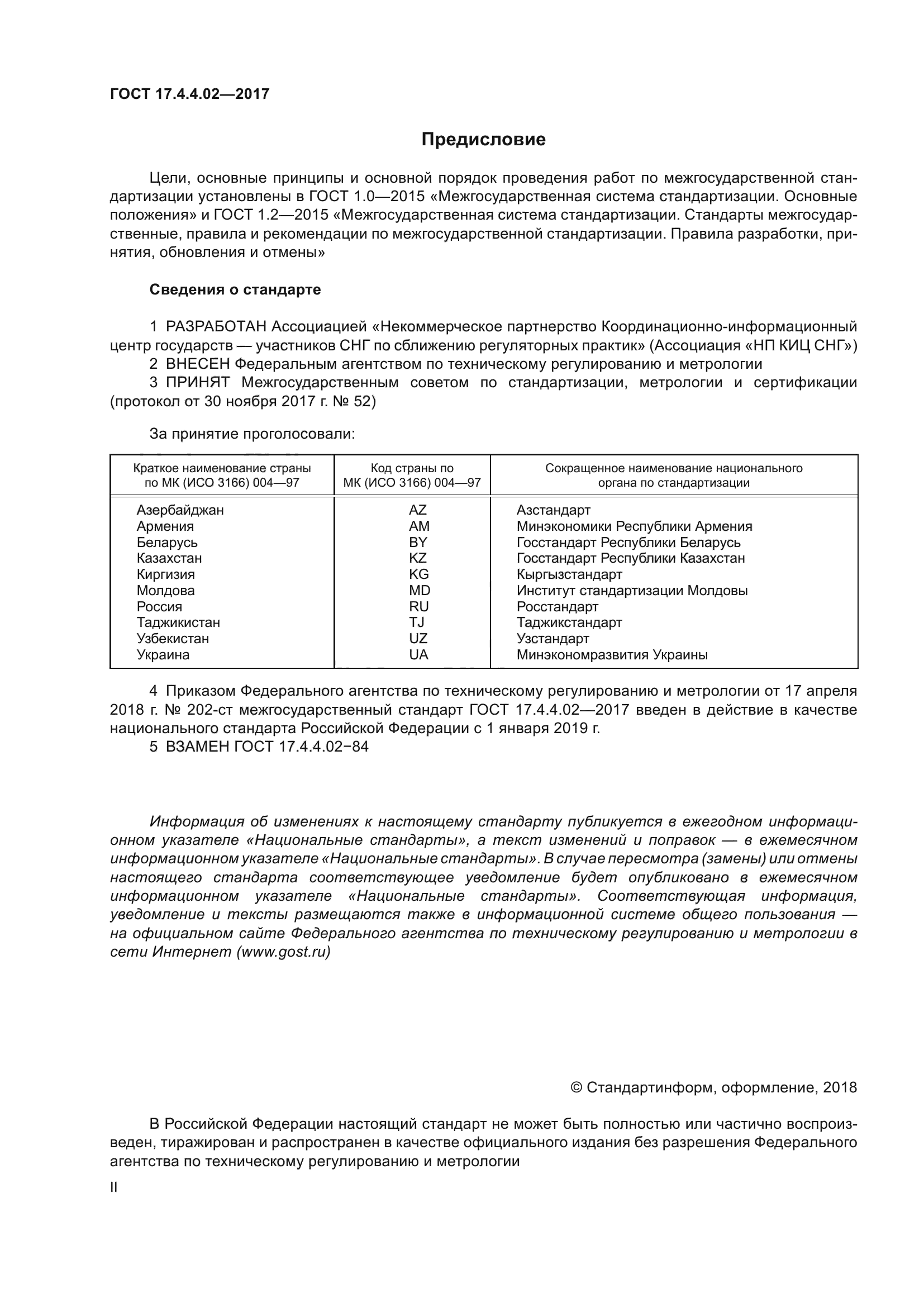 ГОСТ 17.4.4.02—2017

Предисловие

Цели, основные принципы и основной порядок проведения работ по межгосударственной стандартизации установлены в ГОСТ 1.0—2015 «Межгосударственная система стандартизации. Основные положения» и ГОСТ 1.2—2015 «Межгосударственная система стандартизации. Стандарты межгосударственные, правила и рекомендации по межгосударственной стандартизации. Правила разработки, принятия, обновления и отмены»

Сведения о стандарте

1 РАЗРАБОТАН Ассоциацией «Некоммерческое партнерство Координационно-информационный центр государств — участников СНГ по сближению регуляторных практик» (Ассоциация «НП КИЦ СНГ»)
2 ВНЕСЕН Федеральным агентством по техническому регулированию и метрологии
3 ПРИНЯТ Межгосударственным советом по стандартизации, метрологии и сертификации (протокол от 30 ноября 2017 г. № 52)

За принятие проголосовали:

| Краткое наименование страны по МК (ИСО 3166) 004—97 | Код страны по МК (ИСО 3166) 004—97 | Сокращенное наименование национального органа по стандартизации |
|---|---|---|
| Азербайджан | AZ | Азстандарт |
| Армения | AM | Минэкономики Республики Армения |
| Беларусь | BY | Госстандарт Республики Беларусь |
| Казахстан | KZ | Госстандарт Республики Казахстан |
| Киргизия | KG | Кыргызстандарт |
| Молдова | MD | Институт стандартизации Молдовы |
| Россия | RU | Росстандарт |
| Таджикистан | TJ | Таджикстандарт |
| Узбекистан | UZ | Узстандарт |
| Украина | UA | Минэкономразвития Украины |

4 Приказом Федерального агентства по техническому регулированию и метрологии от 17 апреля 2018 г. № 202-ст межгосударственный стандарт ГОСТ 17.4.4.02—2017 введен в действие в качестве национального стандарта Российской Федерации с 1 января 2019 г.
5 ВЗАМЕН ГОСТ 17.4.4.02−84

Информация об изменениях к настоящему стандарту публикуется в ежегодном информационном указателе «Национальные стандарты», а текст изменений и поправок — в ежемесячном информационном указателе «Национальные стандарты». В случае пересмотра (замены) или отмены настоящего стандарта соответствующее уведомление будет опубликовано в ежемесячном информационном указателе «Национальные стандарты». Соответствующая информация, уведомление и тексты размещаются также в информационной системе общего пользования — на официальном сайте Федерального агентства по техническому регулированию и метрологии в сети Интернет (www.gost.ru)

© Стандартинформ, оформление, 2018

В Российской Федерации настоящий стандарт не может быть полностью или частично воспроизведен, тиражирован и распространен в качестве официального издания без разрешения Федерального агентства по техническому регулированию и метрологии

II